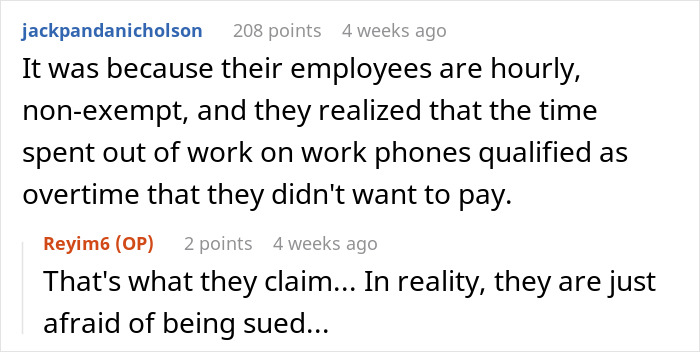 jackpandanicholson 208 points 4 weeks ago
It was because their employees are hourly, non-exempt, and they realized that the time spent out of work on work phones qualified as overtime that they didn't want to pay.

Reyim6 (OP) 2 points 4 weeks ago
That's what they claim... In reality, they are just afraid of being sued...